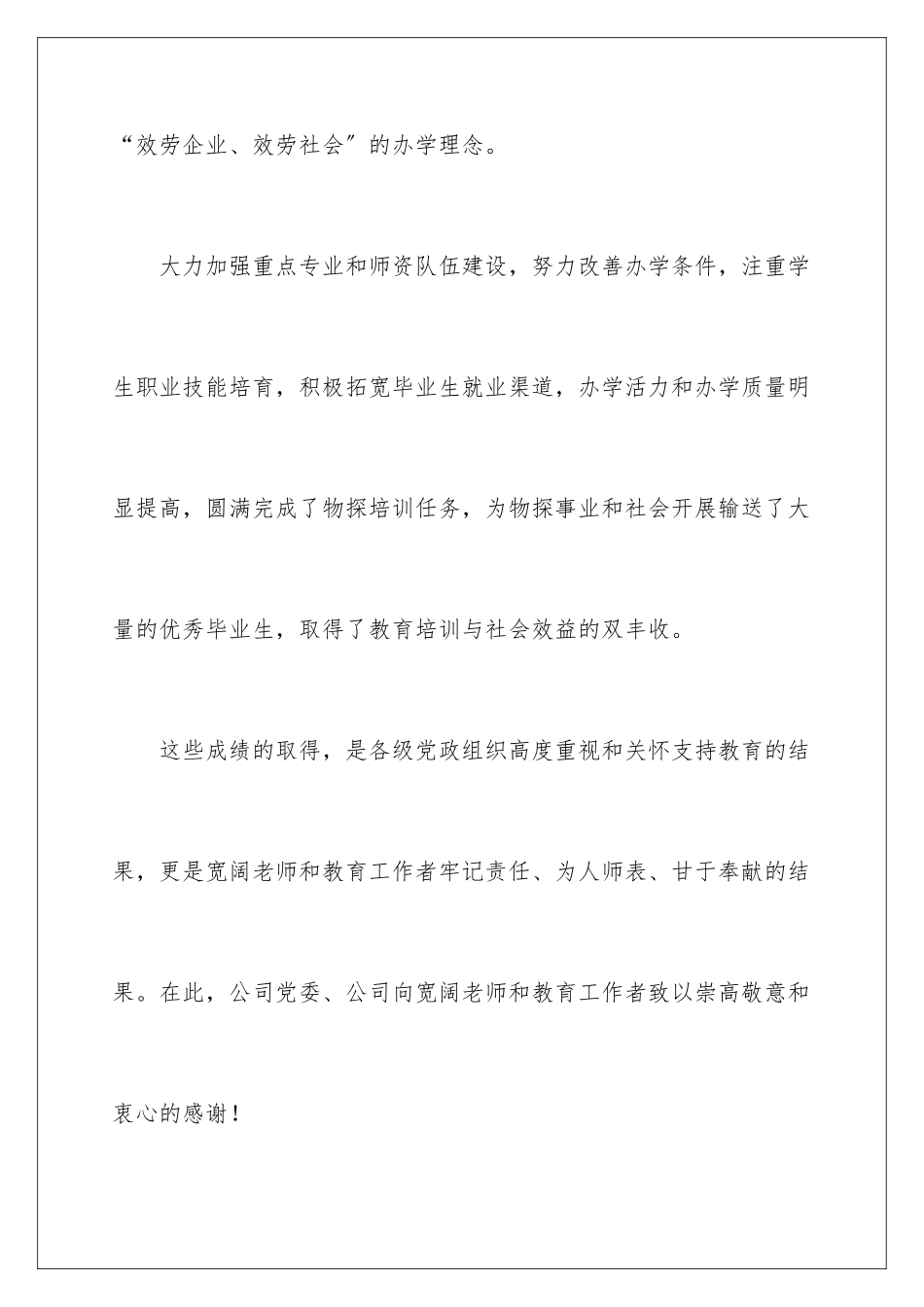 “效劳企业、效劳社会”的办学理念。

大力加强重点专业和师资队伍建设，努力改善办学条件，注重学生职业技能培育，积极拓宽毕业生就业渠道，办学活力和办学质量明显提高，圆满完成了物探培训任务，为物探事业和社会开展输送了大量的优秀毕业生，取得了教育培训与社会效益的双丰收。

这些成绩的取得，是各级党政组织高度重视和关怀支持教育的结果，更是宽阔老师和教育工作者牢记责任、为人师表、甘于奉献的结果。在此，公司党委、公司向宽阔老师和教育工作者致以崇高敬意和衷心的感谢！